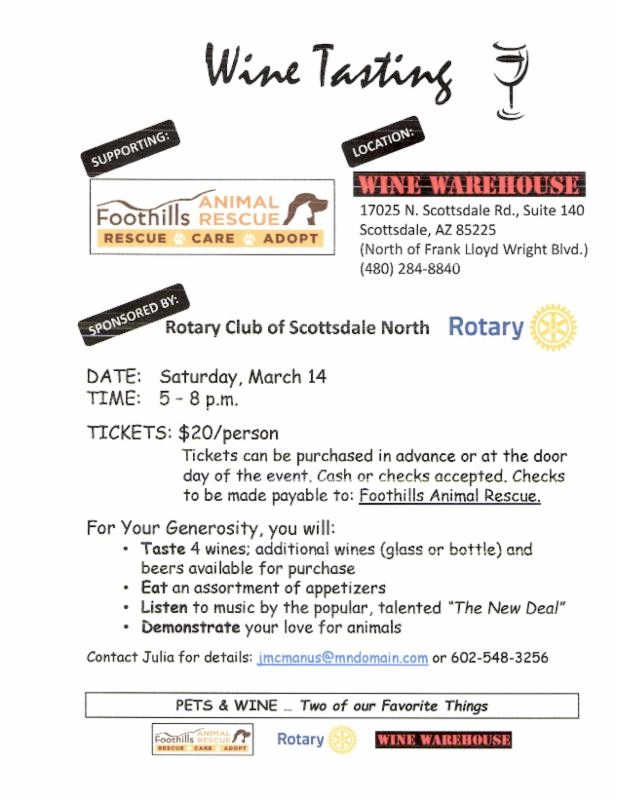 Wine Tasting

SUPPORTING:

Foothills ANIMAL RESCUE
RESCUE CARE ADOPT

LOCATION:

WINE WAREHOUSE
17025 N. Scottsdale Rd., Suite 140
Scottsdale, AZ 85225
(North of Frank Lloyd Wright Blvd.)
(480) 284-8840

SPONSORED BY:

Rotary Club of Scottsdale North

Rotary

DATE: Saturday, March 14
TIME: 5 - 8 p.m.

TICKETS: $20/person
Tickets can be purchased in advance or at the door day of the event. Cash or checks accepted. Checks to be made payable to: Foothills Animal Rescue.

For Your Generosity, you will:
• Taste 4 wines; additional wines (glass or bottle) and beers available for purchase
• Eat an assortment of appetizers
• Listen to music by the popular, talented "The New Deal"
• Demonstrate your love for animals

Contact Julia for details: jmcmanus@mndomain.com or 602-548-3256

PETS & WINE ... Two of our Favorite Things

Foothills ANIMAL RESCUE
RESCUE CARE ADOPT

Rotary

WINE WAREHOUSE